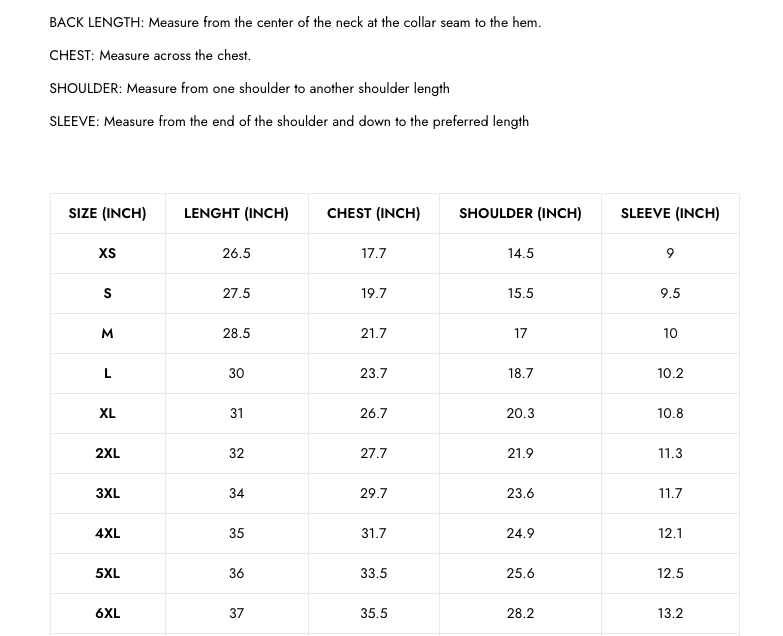 BACK LENGTH: Measure from the center of the neck at the collar seam to the hem.

CHEST: Measure across the chest.

SHOULDER: Measure from one shoulder to another shoulder length

SLEEVE: Measure from the end of the shoulder and down to the preferred length

| SIZE (INCH) | LENGHT (INCH) | CHEST (INCH) | SHOULDER (INCH) | SLEEVE (INCH) |
|---|---|---|---|---|
| XS | 26.5 | 17.7 | 14.5 | 9 |
| S | 27.5 | 19.7 | 15.5 | 9.5 |
| M | 28.5 | 21.7 | 17 | 10 |
| L | 30 | 23.7 | 18.7 | 10.2 |
| XL | 31 | 26.7 | 20.3 | 10.8 |
| 2XL | 32 | 27.7 | 21.9 | 11.3 |
| 3XL | 34 | 29.7 | 23.6 | 11.7 |
| 4XL | 35 | 31.7 | 24.9 | 12.1 |
| 5XL | 36 | 33.5 | 25.6 | 12.5 |
| 6XL | 37 | 35.5 | 28.2 | 13.2 |